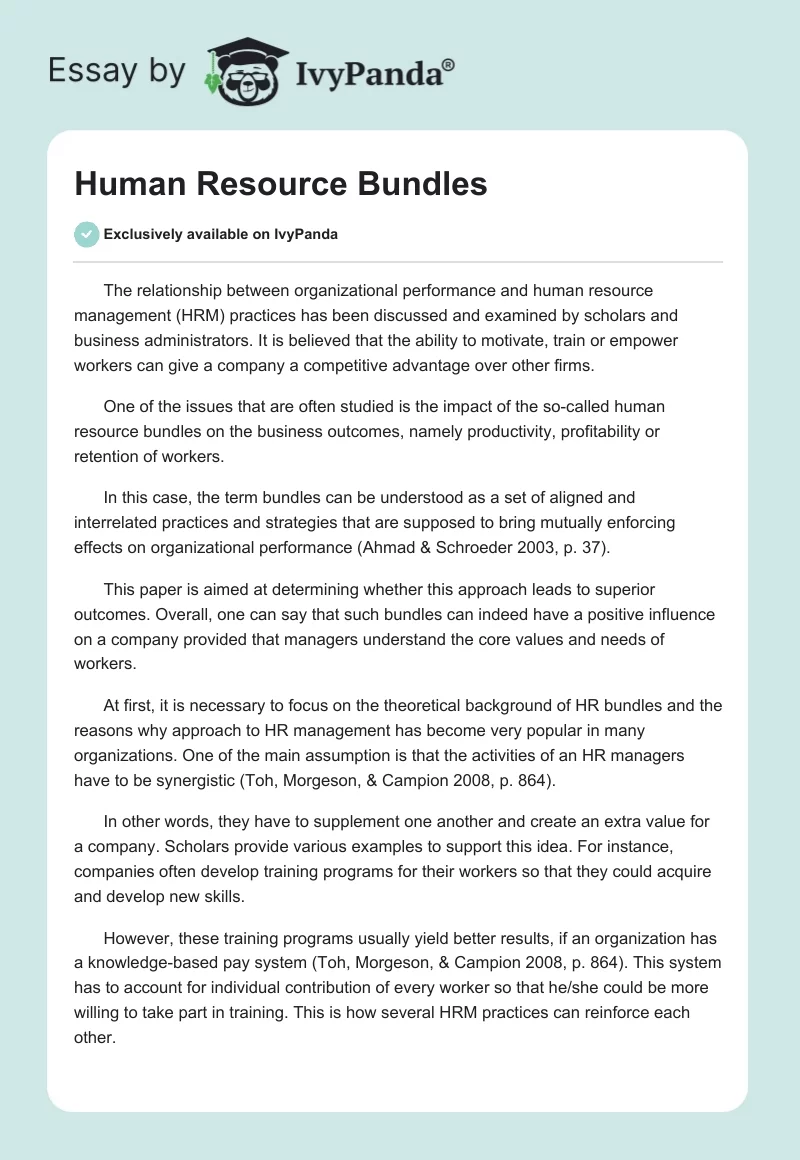 Essay by IvyPanda®

Human Resource Bundles

Exclusively available on IvyPanda

The relationship between organizational performance and human resource management (HRM) practices has been discussed and examined by scholars and business administrators. It is believed that the ability to motivate, train or empower workers can give a company a competitive advantage over other firms.

One of the issues that are often studied is the impact of the so-called human resource bundles on the business outcomes, namely productivity, profitability or retention of workers.

In this case, the term bundles can be understood as a set of aligned and interrelated practices and strategies that are supposed to bring mutually enforcing effects on organizational performance (Ahmad & Schroeder 2003, p. 37).

This paper is aimed at determining whether this approach leads to superior outcomes. Overall, one can say that such bundles can indeed have a positive influence on a company provided that managers understand the core values and needs of workers.

At first, it is necessary to focus on the theoretical background of HR bundles and the reasons why approach to HR management has become very popular in many organizations. One of the main assumption is that the activities of an HR managers have to be synergistic (Toh, Morgeson, & Campion 2008, p. 864).

In other words, they have to supplement one another and create an extra value for a company. Scholars provide various examples to support this idea. For instance, companies often develop training programs for their workers so that they could acquire and develop new skills.

However, these training programs usually yield better results, if an organization has a knowledge-based pay system (Toh, Morgeson, & Campion 2008, p. 864). This system has to account for individual contribution of every worker so that he/she could be more willing to take part in training. This is how several HRM practices can reinforce each other.